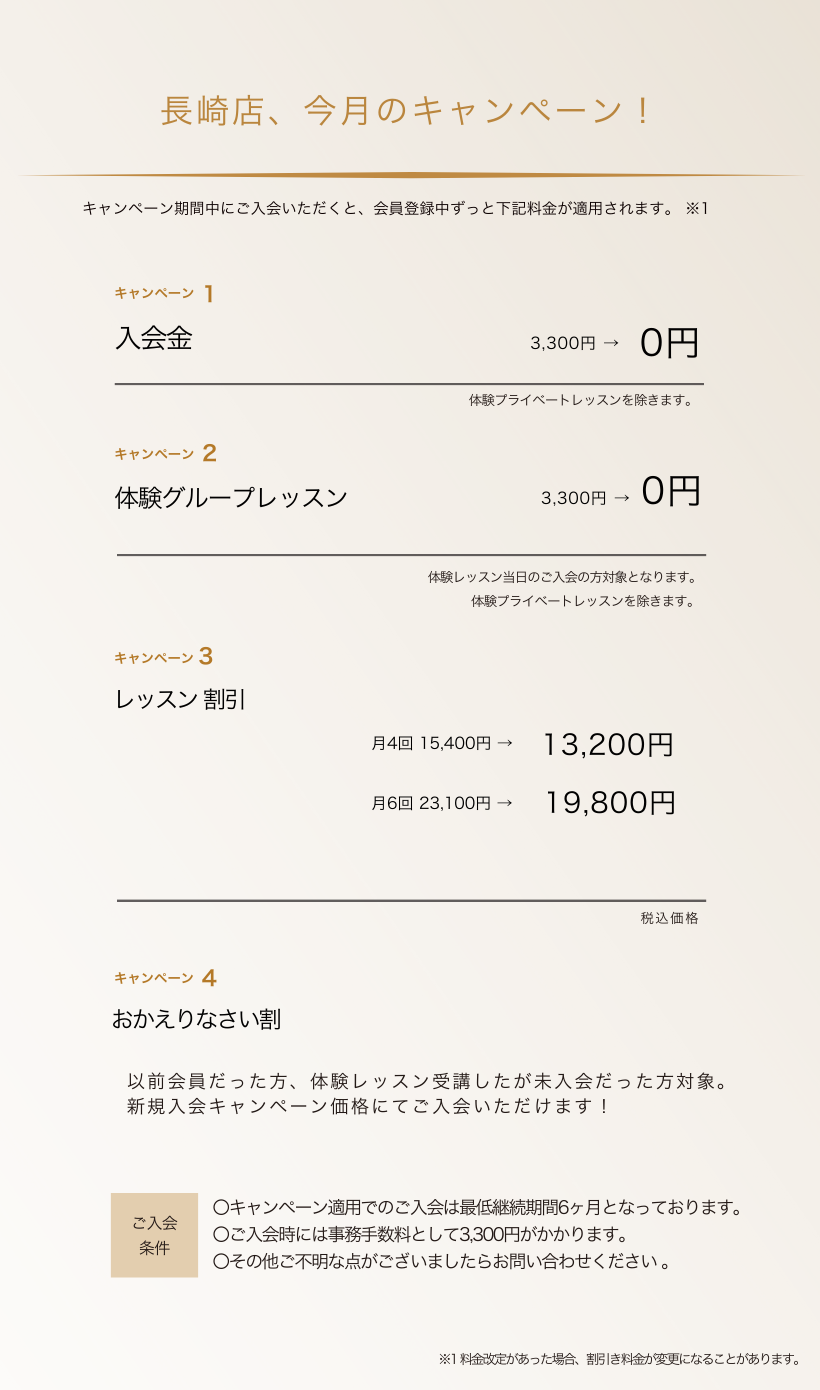 長崎店、今月のキャンペーン！

キャンペーン期間中にご入会いただくと、会員登録中ずっと下記料金が適用されます。 ※1

キャンペーン 1

入会金

3,300円 → 0円

体験プライベートレッスンを除きます。

キャンペーン 2

体験グループレッスン

3,300円 → 0円

体験レッスン当日のご入会の方対象となります。
体験プライベートレッスンを除きます。

キャンペーン 3

レッスン 割引

月4回 15,400円 → 13,200円

月6回 23,100円 → 19,800円

税込価格

キャンペーン 4

おかえりなさい割

以前会員だった方、体験レッスン受講したが未入会だった方対象。
新規入会キャンペーン価格にてご入会いただけます！

ご入会条件

〇キャンペーン適用でのご入会は最低継続期間6ヶ月となっております。
〇ご入会時には事務手数料として3,300円がかかります。
〇その他ご不明な点がございましたらお問い合わせください。

※1 料金改定があった場合、割引き料金が変更になることがあります。